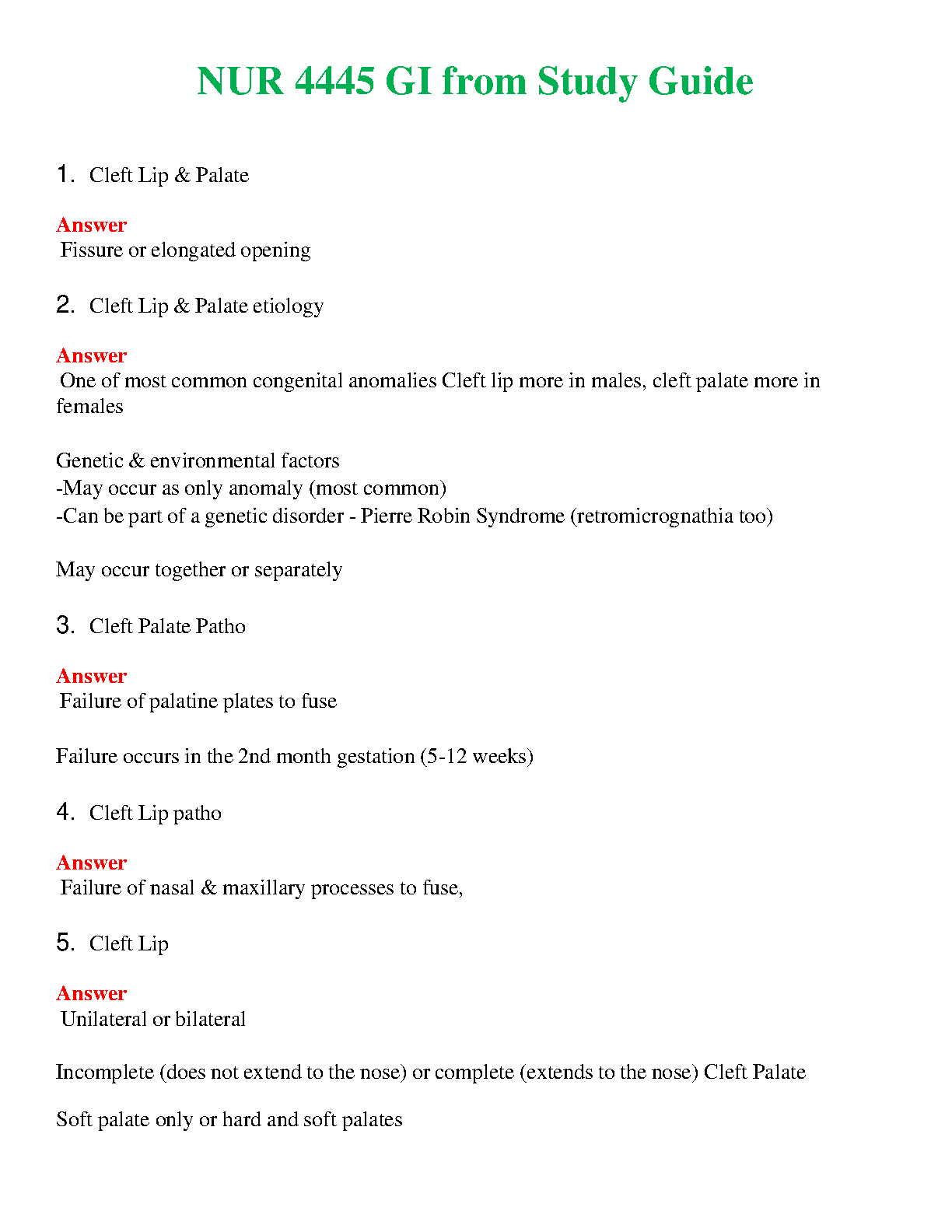 NUR 4445 GI from Study Guide

1. Cleft Lip & Palate

Answer
Fissure or elongated opening

2. Cleft Lip & Palate etiology

Answer
One of most common congenital anomalies Cleft lip more in males, cleft palate more in females

Genetic & environmental factors
-May occur as only anomaly (most common)
-Can be part of a genetic disorder - Pierre Robin Syndrome (retromicrognathia too)

May occur together or separately

3. Cleft Palate Patho

Answer
Failure of palatine plates to fuse

Failure occurs in the 2nd month gestation (5-12 weeks)

4. Cleft Lip patho

Answer
Failure of nasal & maxillary processes to fuse,

5. Cleft Lip

Answer
Unilateral or bilateral

Incomplete (does not extend to the nose) or complete (extends to the nose) Cleft Palate

Soft palate only or hard and soft palates